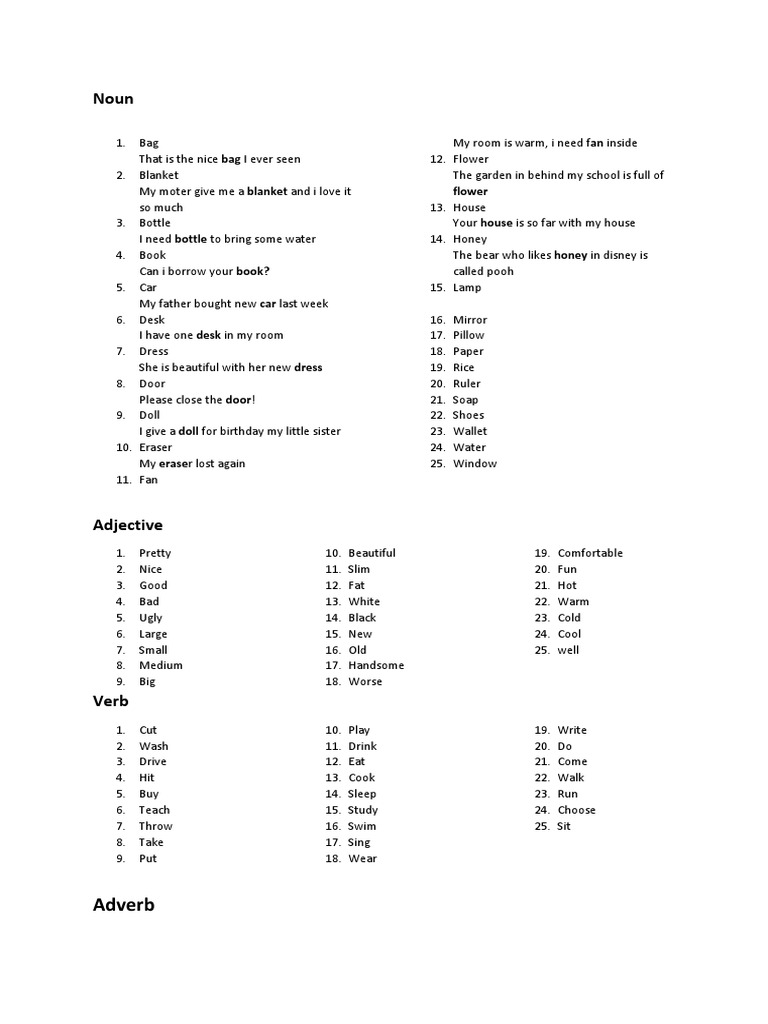 Noun

1. Bag
That is the nice bag I ever seen
2. Blanket
My moter give me a blanket and i love it so much
3. Bottle
I need bottle to bring some water
4. Book
Can i borrow your book?
5. Car
My father bought new car last week
6. Desk
I have one desk in my room
7. Dress
She is beautiful with her new dress
8. Door
Please close the door!
9. Doll
I give a doll for birthday my little sister
10. Eraser
My eraser lost again
11. Fan
My room is warm, i need fan inside
12. Flower
The garden in behind my school is full of flower
13. House
Your house is so far with my house
14. Honey
The bear who likes honey in disney is called pooh
15. Lamp
16. Mirror
17. Pillow
18. Paper
19. Rice
20. Ruler
21. Soap
22. Shoes
23. Wallet
24. Water
25. Window

Adjective

1. Pretty
2. Nice
3. Good
4. Bad
5. Ugly
6. Large
7. Small
8. Medium
9. Big
10. Beautiful
11. Slim
12. Fat
13. White
14. Black
15. New
16. Old
17. Handsome
18. Worse
19. Comfortable
20. Fun
21. Hot
22. Warm
23. Cold
24. Cool
25. well

Verb

1. Cut
2. Wash
3. Drive
4. Hit
5. Buy
6. Teach
7. Throw
8. Take
9. Put
10. Play
11. Drink
12. Eat
13. Cook
14. Sleep
15. Study
16. Swim
17. Sing
18. Wear
19. Write
20. Do
21. Come
22. Walk
23. Run
24. Choose
25. Sit

Adverb